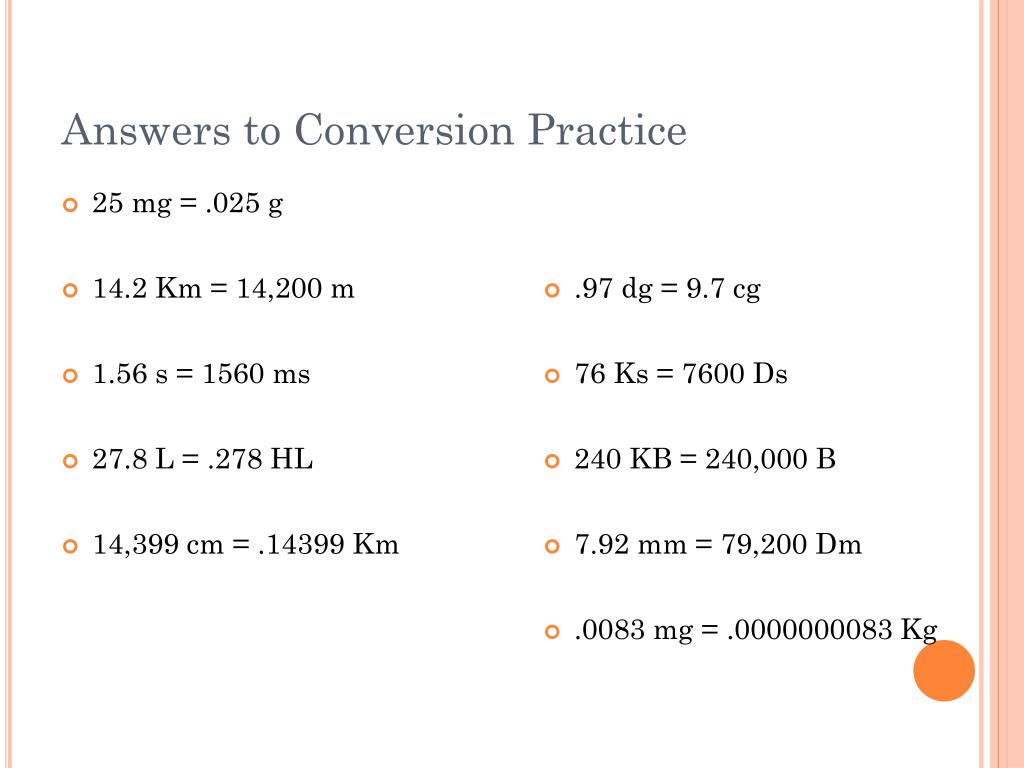 Answers to Conversion Practice

25 mg = .025 g

14.2 Km = 14,200 m

1.56 s = 1560 ms

27.8 L = .278 HL

14,399 cm = .14399 Km

.97 dg = 9.7 cg

76 Ks = 7600 Ds

240 KB = 240,000 B

7.92 mm = 79,200 Dm

.0083 mg = .0000000083 Kg